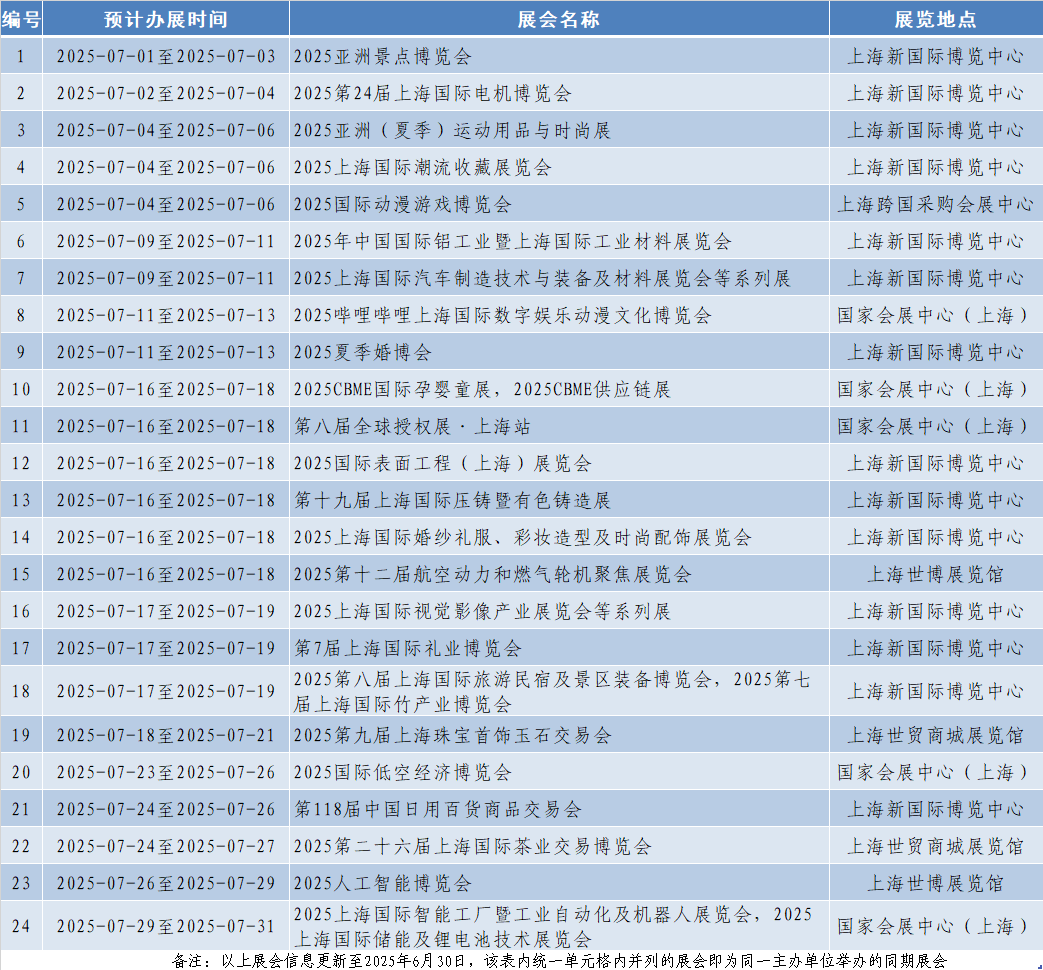 | 编号 | 预计办展时间 | 展会名称 | 展览地点 |
|---|---|---|---|
| 1 | 2025-07-01至2025-07-03 | 2025亚洲景点博览会 | 上海新国际博览中心 |
| 2 | 2025-07-02至2025-07-04 | 2025第24届上海国际电机博览会 | 上海新国际博览中心 |
| 3 | 2025-07-04至2025-07-06 | 2025亚洲（夏季）运动用品与时尚展 | 上海新国际博览中心 |
| 4 | 2025-07-04至2025-07-06 | 2025上海国际潮流收藏展览会 | 上海新国际博览中心 |
| 5 | 2025-07-04至2025-07-06 | 2025国际动漫游戏博览会 | 上海跨国采购会展中心 |
| 6 | 2025-07-09至2025-07-11 | 2025年中国国际铝工业暨上海国际工业材料展览会 | 上海新国际博览中心 |
| 7 | 2025-07-09至2025-07-11 | 2025上海国际汽车制造技术与装备及材料展览会等系列展 | 上海新国际博览中心 |
| 8 | 2025-07-11至2025-07-13 | 2025哔哩哔哩上海国际数字娱乐动漫文化博览会 | 国家会展中心（上海） |
| 9 | 2025-07-11至2025-07-13 | 2025夏季婚博会 | 上海新国际博览中心 |
| 10 | 2025-07-16至2025-07-18 | 2025CBME国际孕婴童展，2025CBME供应链展 | 国家会展中心（上海） |
| 11 | 2025-07-16至2025-07-18 | 第八届全球授权展·上海站 | 国家会展中心（上海） |
| 12 | 2025-07-16至2025-07-18 | 2025国际表面工程（上海）展览会 | 上海新国际博览中心 |
| 13 | 2025-07-16至2025-07-18 | 第十九届上海国际压铸暨有色铸造展 | 上海新国际博览中心 |
| 14 | 2025-07-16至2025-07-18 | 2025上海国际婚纱礼服、彩妆造型及时尚配饰展览会 | 上海新国际博览中心 |
| 15 | 2025-07-16至2025-07-18 | 2025第十二届航空动力和燃气轮机聚焦展览会 | 上海世博展览馆 |
| 16 | 2025-07-17至2025-07-19 | 2025上海国际视觉影像产业展览会等系列展 | 上海新国际博览中心 |
| 17 | 2025-07-17至2025-07-19 | 第7届上海国际礼业博览会 | 上海新国际博览中心 |
| 18 | 2025-07-17至2025-07-19 | 2025第八届上海国际旅游民宿及景区装备博览会，2025第七届上海国际竹产业博览会 | 上海新国际博览中心 |
| 19 | 2025-07-18至2025-07-21 | 2025第九届上海珠宝首饰玉石交易会 | 上海世贸商城展览馆 |
| 20 | 2025-07-23至2025-07-26 | 2025国际低空经济博览会 | 国家会展中心（上海） |
| 21 | 2025-07-24至2025-07-26 | 第118届中国日用百货商品交易会 | 上海新国际博览中心 |
| 22 | 2025-07-24至2025-07-27 | 2025第二十六届上海国际茶业交易博览会 | 上海世贸商城展览馆 |
| 23 | 2025-07-26至2025-07-29 | 2025人工智能博览会 | 上海世博展览馆 |
| 24 | 2025-07-29至2025-07-31 | 2025上海国际智能工厂暨工业自动化及机器人展览会，2025上海国际储能及锂电池技术展览会 | 国家会展中心（上海） |

备注：以上展会信息更新至2025年6月30日，该表内统一单元格内并列的展会即为同一主办单位举办的同期展会